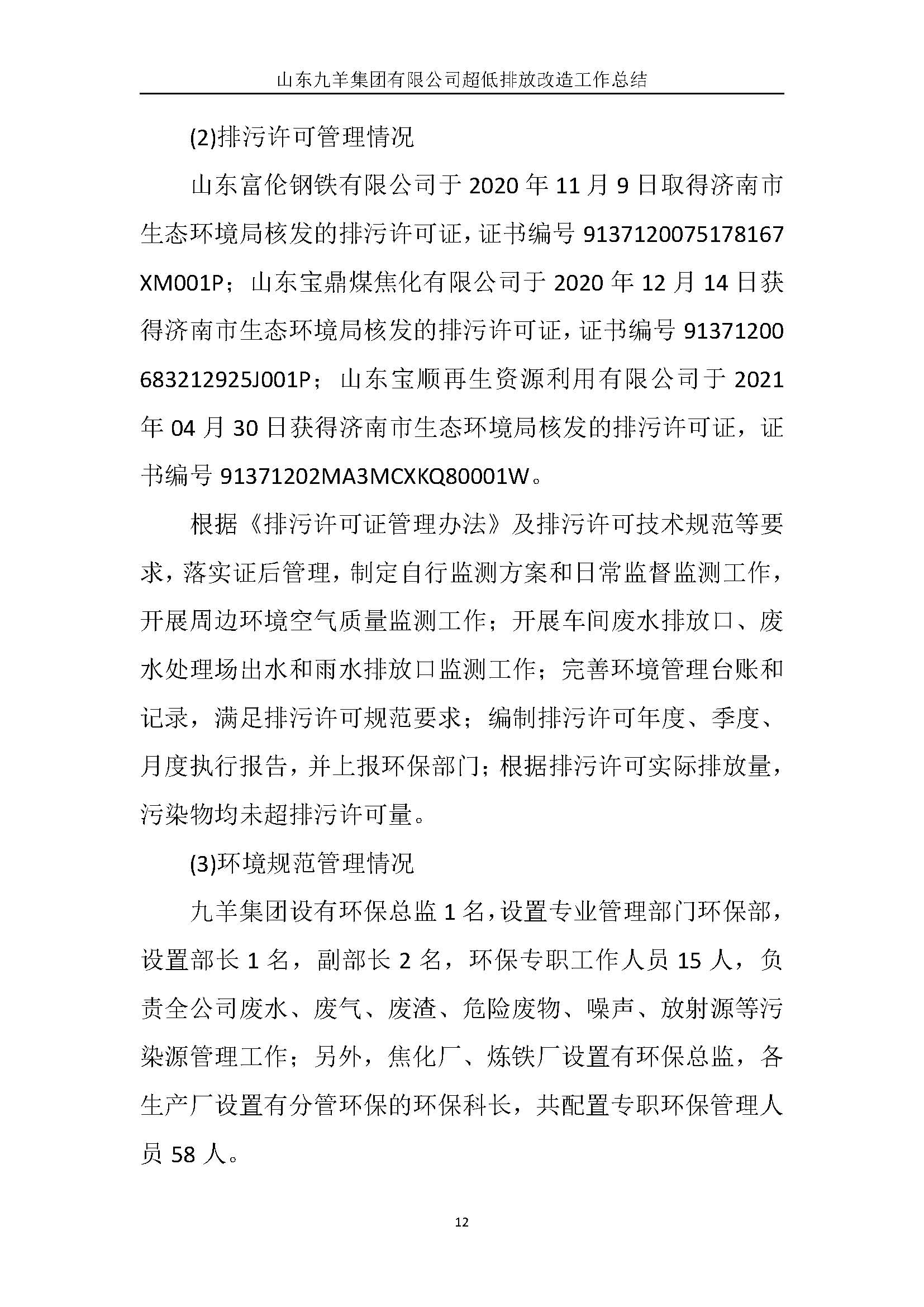 山东九羊集团有限公司超低排放改造工作总结

(2)排污许可管理情况

山东富伦钢铁有限公司于 2020 年 11 月 9 日取得济南市生态环境局核发的排污许可证，证书编号 9137120075178167XM001P；山东宝鼎煤焦化有限公司于 2020 年 12 月 14 日获得济南市生态环境局核发的排污许可证，证书编号 91371200683212925J001P；山东宝顺再生资源利用有限公司于 2021 年 04 月 30 日获得济南市生态环境局核发的排污许可证，证书编号 91371202MA3MCXKQ80001W。

根据《排污许可证管理办法》及排污许可技术规范等要求，落实证后管理，制定自行监测方案和日常监督监测工作，开展周边环境空气质量监测工作；开展车间废水排放口、废水处理场出水和雨水排放口监测工作；完善环境管理台账和记录，满足排污许可规范要求；编制排污许可年度、季度、月度执行报告，并上报环保部门；根据排污许可实际排放量，污染物均未超排污许可量。

(3)环境规范管理情况

九羊集团设有环保总监 1 名，设置专业管理部门环保部，设置部长 1 名，副部长 2 名，环保专职工作人员 15 人，负责全公司废水、废气、废渣、危险废物、噪声、放射源等污染源管理工作；另外，焦化厂、炼铁厂设置有环保总监，各生产厂设置有分管环保的环保科长，共配置专职环保管理人员 58 人。

12